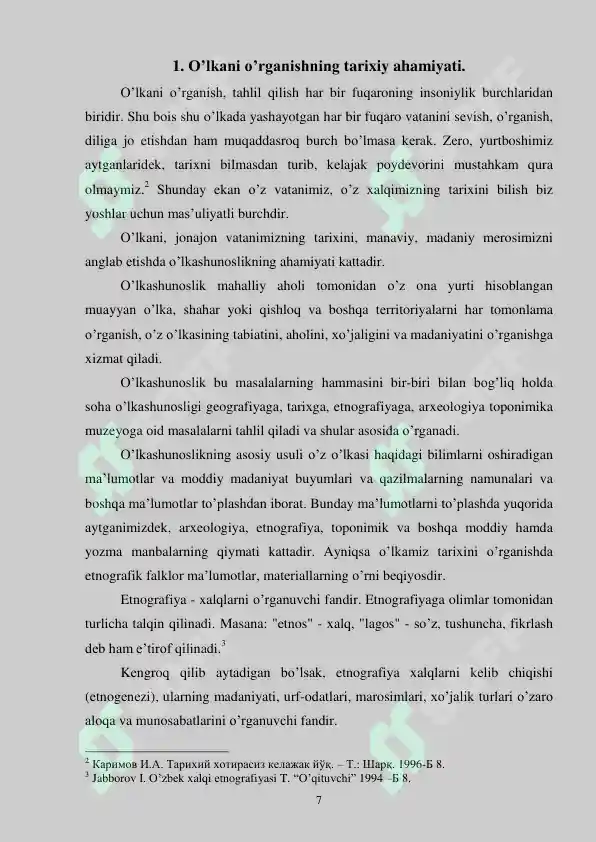 1. O'lkani o'rganishning tarixiy ahamiyati.

O'lkani o'rganish, tahlil qilish har bir fuqaroning insoniylik burchlaridan biridir. Shu bois shu o'lkada yashayotgan har bir fuqaro vatanini sevish, o'rganish, diliga jo etishdan ham muqaddasroq burch bo'lmasa kerak. Zero, yurtboshimiz aytganlaridek, tarixni bilmasdan turib, kelajak poydevorini mustahkam qura olmaymiz.$^{2}$ Shunday ekan o'z vatanimiz, o'z xalqimizning tarixini bilish biz yoshlar uchun mas'uliyatli burchdir.

O'lkani, jonajon vatanimizning tarixini, manaviy, madaniy merosimizni anglab etishda o'lkashunoslikning ahamiyati kattadir.

O'lkashunoslik mahalliy aholi tomonidan o'z ona yurti hisoblangan muayyan o'lka, shahar yoki qishloq va boshqa territoriyalarni har tomonlama o'rganish, o'z o'lkasining tabiatini, aholini, xo'jaligini va madaniyatini o'rganishga xizmat qiladi.

O'lkashunoslik bu masalalarning hammasini bir-biri bilan bog'liq holda soha o'lkashunosligi geografiyaga, tarixga, etnografiyaga, arxeologiya toponimika muzeyoga oid masalalarni tahlil qiladi va shular asosida o'rganadi.

O'lkashunoslikning asosiy usuli o'z o'lkasi haqidagi bilimlarni oshiradigan ma'lumotlar va moddiy madaniyat buyumlari va qazilmalarning namunalari va boshqa ma'lumotlar to'plashdan iborat. Bunday ma'lumotlarni to'plashda yuqorida aytganimizdek, arxeologiya, etnografiya, toponimik va boshqa moddiy hamda yozma manbalarning qiymati kattadir. Ayniqsa o'lkamiz tarixini o'rganishda etnografik falklor ma'lumotlar, materiallarning o'rni beqiyosdir.

Etnografiya - xalqlarni o'rganuvchi fandir. Etnografiyaga olimlar tomonidan turlicha talqin qilinadi. Masana: "etnos" - xalq, "lagos" - so'z, tushuncha, fikrlash deb ham e'tirof qilinadi.$^{3}$

Kengroq qilib aytadigan bo'lsak, etnografiya xalqlarni kelib chiqishi (etnogenezi), ularning madaniyati, urf-odatlari, marosimlari, xo'jalik turlari o'zaro aloqa va munosabatlarini o'rganuvchi fandir.

$^{2}$ Каримов И.А. Тарихий хотирасиз келажак йўқ. – Т.: Шарқ. 1996-Б 8.
$^{3}$ Jabborov I. O'zbek xalqi etnografiyasi T. "O'qituvchi" 1994 –Б 8.

7